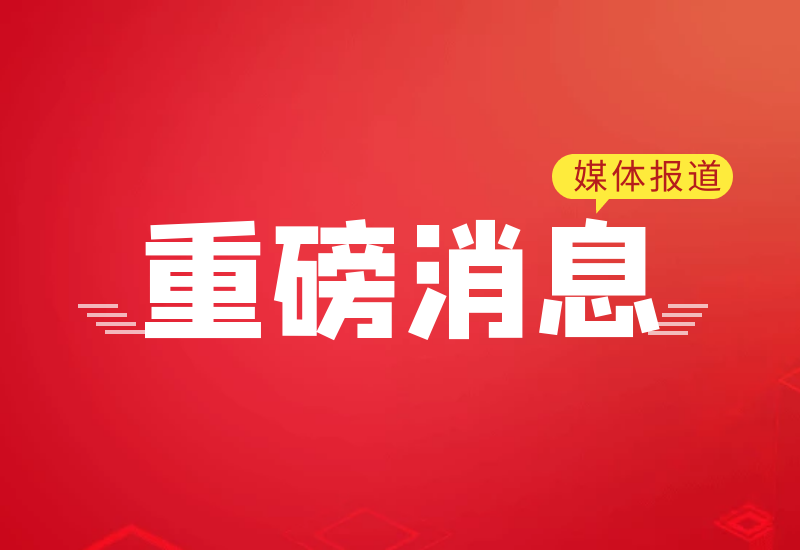 媒体报道

重磅消息